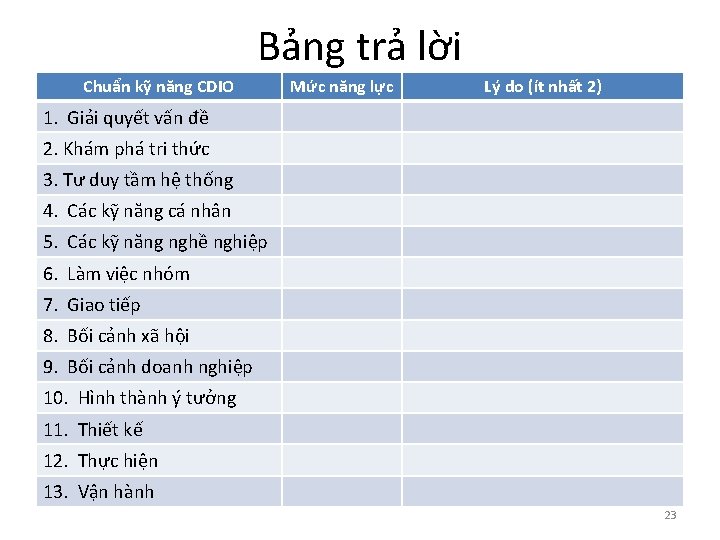 Bảng trả lời

| Chuẩn kỹ năng CDIO | Mức năng lực | Lý do (ít nhất 2) |
|---|---|---|
| 1. Giải quyết vấn đề | | |
| 2. Khám phá tri thức | | |
| 3. Tư duy tầm hệ thống | | |
| 4. Các kỹ năng cá nhân | | |
| 5. Các kỹ năng nghề nghiệp | | |
| 6. Làm việc nhóm | | |
| 7. Giao tiếp | | |
| 8. Bối cảnh xã hội | | |
| 9. Bối cảnh doanh nghiệp | | |
| 10. Hình thành ý tưởng | | |
| 11. Thiết kế | | |
| 12. Thực hiện | | |
| 13. Vận hành | | |

23